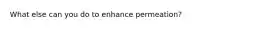 What else can you do to enhance permeation?